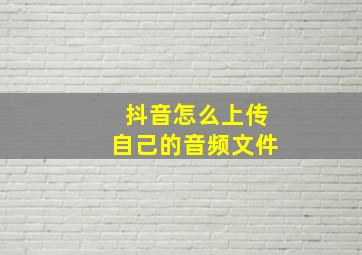 抖音怎么上传
自己的音频文件